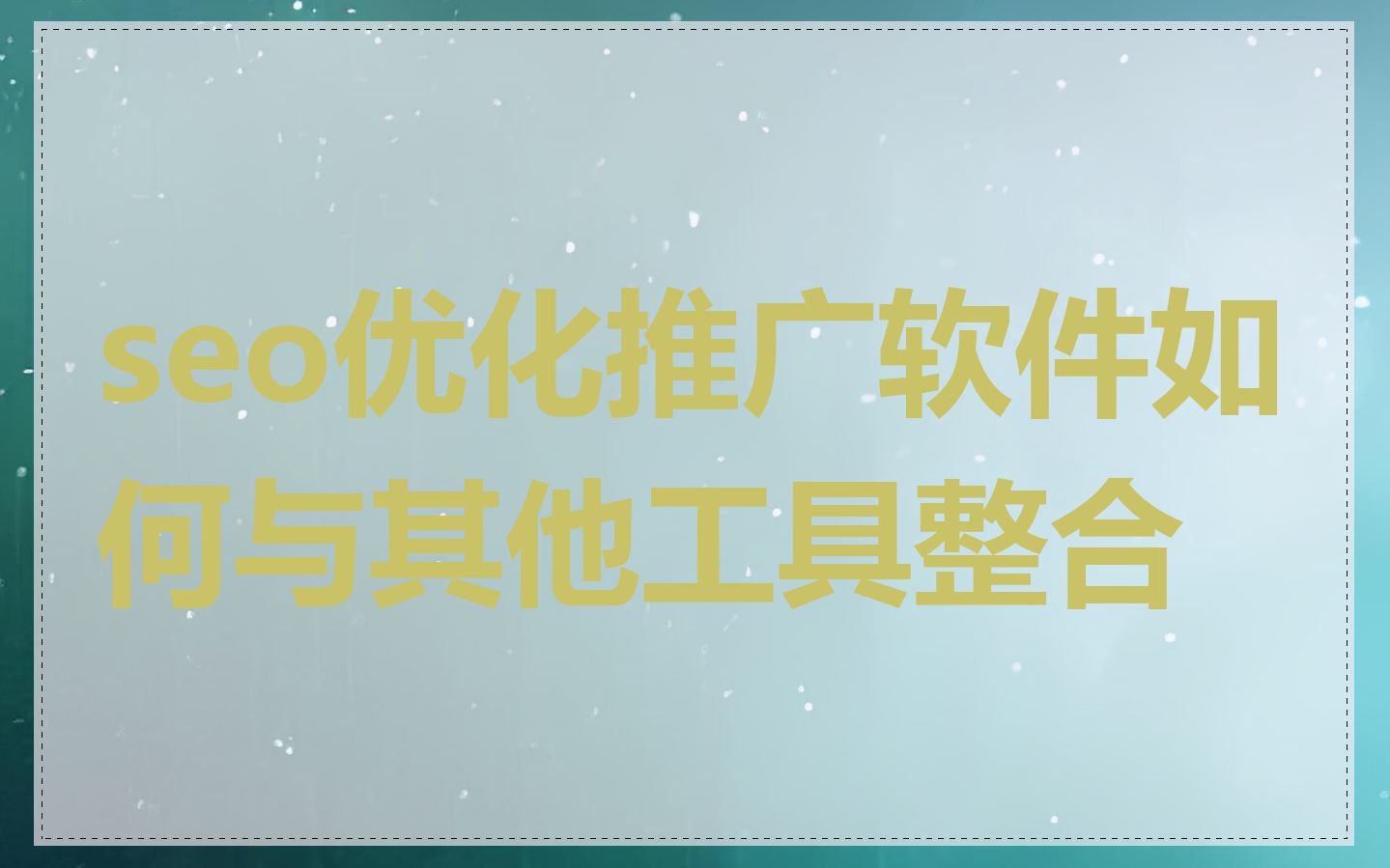 seo优化推广软件如何与其他工具整合